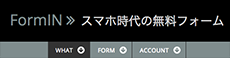 FormIN » スマホ時代の無料フォーム

WHAT
FORM
ACCOUNT